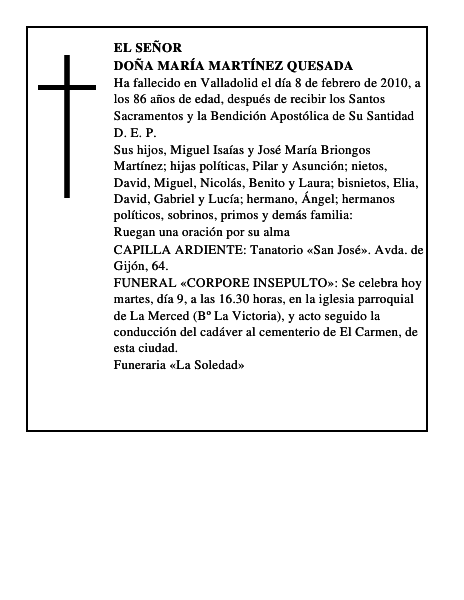 EL SEÑOR
DOÑA MARÍA MARTÍNEZ QUESADA
Ha fallecido en Valladolid el día 8 de febrero de 2010, a los 86 años de edad, después de recibir los Santos Sacramentos y la Bendición Apostólica de Su Santidad
D. E. P.
Sus hijos, Miguel Isaías y José María Briongos Martínez; hijas políticas, Pilar y Asunción; nietos, David, Miguel, Nicolás, Benito y Laura; bisnietos, Elia, David, Gabriel y Lucía; hermano, Ángel; hermanos políticos, sobrinos, primos y demás familia:
Ruegan una oración por su alma
CAPILLA ARDIENTE: Tanatorio «San José». Avda. de Gijón, 64.
FUNERAL «CORPORE INSEPULTO»: Se celebra hoy martes, día 9, a las 16.30 horas, en la iglesia parroquial de La Merced (Bº La Victoria), y acto seguido la conducción del cadáver al cementerio de El Carmen, de esta ciudad.
Funeraria «La Soledad»